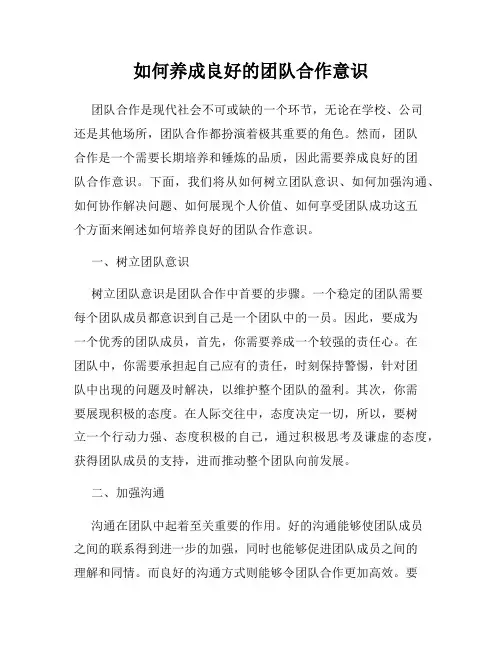 如何养成良好的团队合作意识

团队合作是现代社会不可或缺的一个环节，无论在学校、公司还是其他场所，团队合作都扮演着极其重要的角色。然而，团队合作是一个需要长期培养和锤炼的品质，因此需要养成良好的团队合作意识。下面，我们将从如何树立团队意识、如何加强沟通、如何协作解决问题、如何展现个人价值、如何享受团队成功这五个方面来阐述如何培养良好的团队合作意识。

一、树立团队意识

树立团队意识是团队合作中首要的步骤。一个稳定的团队需要每个团队成员都意识到自己是一个团队中的一员。因此，要成为一个优秀的团队成员，首先，你需要养成一个较强的责任心。在团队中，你需要承担起自己应有的责任，时刻保持警惕，针对团队中出现的问题及时解决，以维护整个团队的盈利。其次，你需要展现积极的态度。在人际交往中，态度决定一切，所以，要树立一个行动力强、态度积极的自己，通过积极思考及谦虚的态度，获得团队成员的支持，进而推动整个团队向前发展。

二、加强沟通

沟通在团队中起着至关重要的作用。好的沟通能够使团队成员之间的联系得到进一步的加强，同时也能够促进团队成员之间的理解和同情。而良好的沟通方式则能够令团队合作更加高效。要